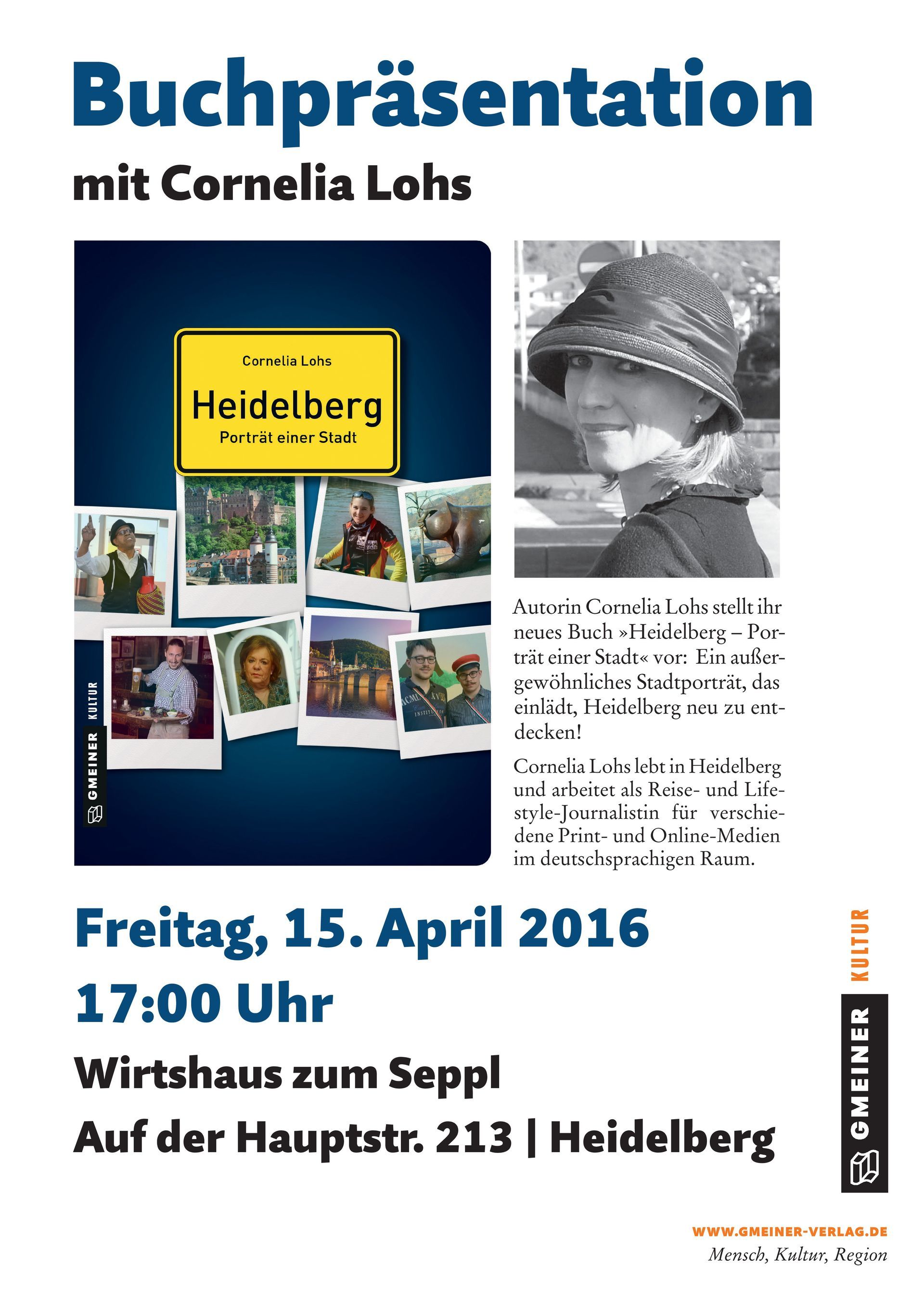 Buchpräsentation

mit Cornelia Lohs

Cornelia Lohs

Heidelberg

Porträt einer Stadt

GMEINER KULTUR

Autorin Cornelia Lohs stellt ihr neues Buch »Heidelberg – Porträt einer Stadt« vor: Ein außergewöhnliches Stadtporträt, das einlädt, Heidelberg neu zu entdecken!

Cornelia Lohs lebt in Heidelberg und arbeitet als Reise- und Lifestyle-Journalistin für verschiedene Print- und Online-Medien im deutschsprachigen Raum.

Freitag, 15. April 2016

17:00 Uhr

Wirtshaus zum Seppl

Auf der Hauptstr. 213 | Heidelberg

GMEINER KULTUR

WWW.GMEINER-VERLAG.DE

Mensch, Kultur, Region